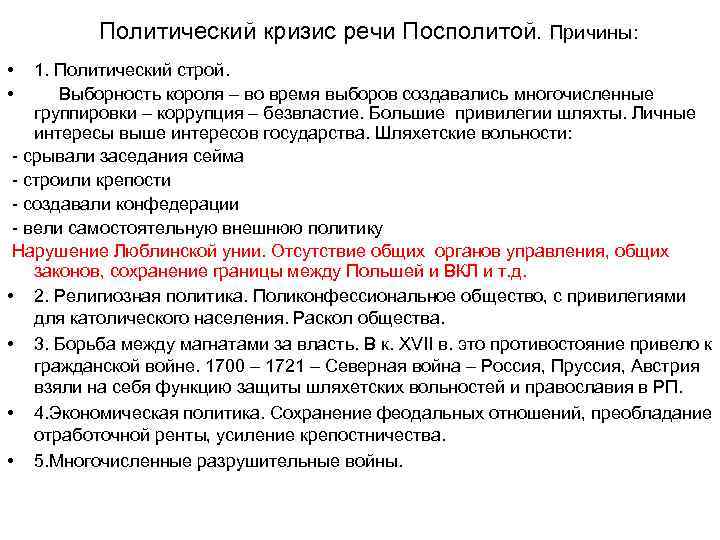 Политический кризис речи Посполитой. Причины:

• 1. Политический строй.

• Выборность короля – во время выборов создавались многочисленные группировки – коррупция – безвластие. Большие привилегии шляхты. Личные интересы выше интересов государства. Шляхетские вольности:

- срывали заседания сейма

- строили крепости

- создавали конфедерации

- вели самостоятельную внешнюю политику

Нарушение Люблинской унии. Отсутствие общих органов управления, общих законов, сохранение границы между Польшей и ВКЛ и т.д.

• 2. Религиозная политика. Поликонфессиональное общество, с привилегиями для католического населения. Раскол общества.

• 3. Борьба между магнатами за власть. В к. XVII в. это противостояние привело к гражданской войне. 1700 – 1721 – Северная война – Россия, Пруссия, Австрия взяли на себя функцию защиты шляхетских вольностей и православия в РП.

• 4.Экономическая политика. Сохранение феодальных отношений, преобладание отработочной ренты, усиление крепостничества.

• 5.Многочисленные разрушительные войны.